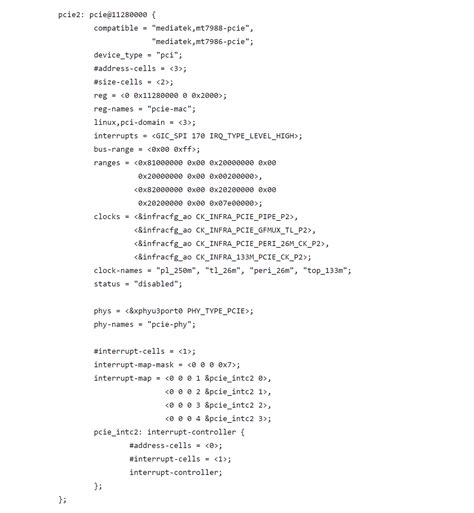 pcie2: pcie@11280000 {
	compatible = "mediatek,mt7988-pcie",
		     "mediatek,mt7986-pcie";
	device_type = "pci";
	#address-cells = <3>;
	#size-cells = <2>;
	reg = <0 0x11280000 0 0x2000>;
	reg-names = "pcie-mac";
	linux,pci-domain = <3>;
	interrupts = <GIC_SPI 170 IRQ_TYPE_LEVEL_HIGH>;
	bus-range = <0x00 0xff>;
	ranges = <0x81000000 0x00 0x20000000 0x00
		  0x20000000 0x00 0x00200000>,
		 <0x82000000 0x00 0x20200000 0x00
		  0x20200000 0x00 0x07e00000>;
	clocks = <&infracfg_ao CK_INFRA_PCIE_PIPE_P2>,
		 <&infracfg_ao CK_INFRA_PCIE_GFMUX_TL_P2>,
		 <&infracfg_ao CK_INFRA_PCIE_PERI_26M_CK_P2>,
		 <&infracfg_ao CK_INFRA_133M_PCIE_CK_P2>;
	clock-names = "pl_250m", "tl_26m", "peri_26m", "top_133m";
	status = "disabled";

	phys = <&xphyu3port0 PHY_TYPE_PCIE>;
	phy-names = "pcie-phy";

	#interrupt-cells = <1>;
	interrupt-map-mask = <0 0 0 0x7>;
	interrupt-map = <0 0 0 1 &pcie_intc2 0>,
			<0 0 0 2 &pcie_intc2 1>,
			<0 0 0 3 &pcie_intc2 2>,
			<0 0 0 4 &pcie_intc2 3>;
	pcie_intc2: interrupt-controller {
		#address-cells = <0>;
		#interrupt-cells = <1>;
		interrupt-controller;
	};
};